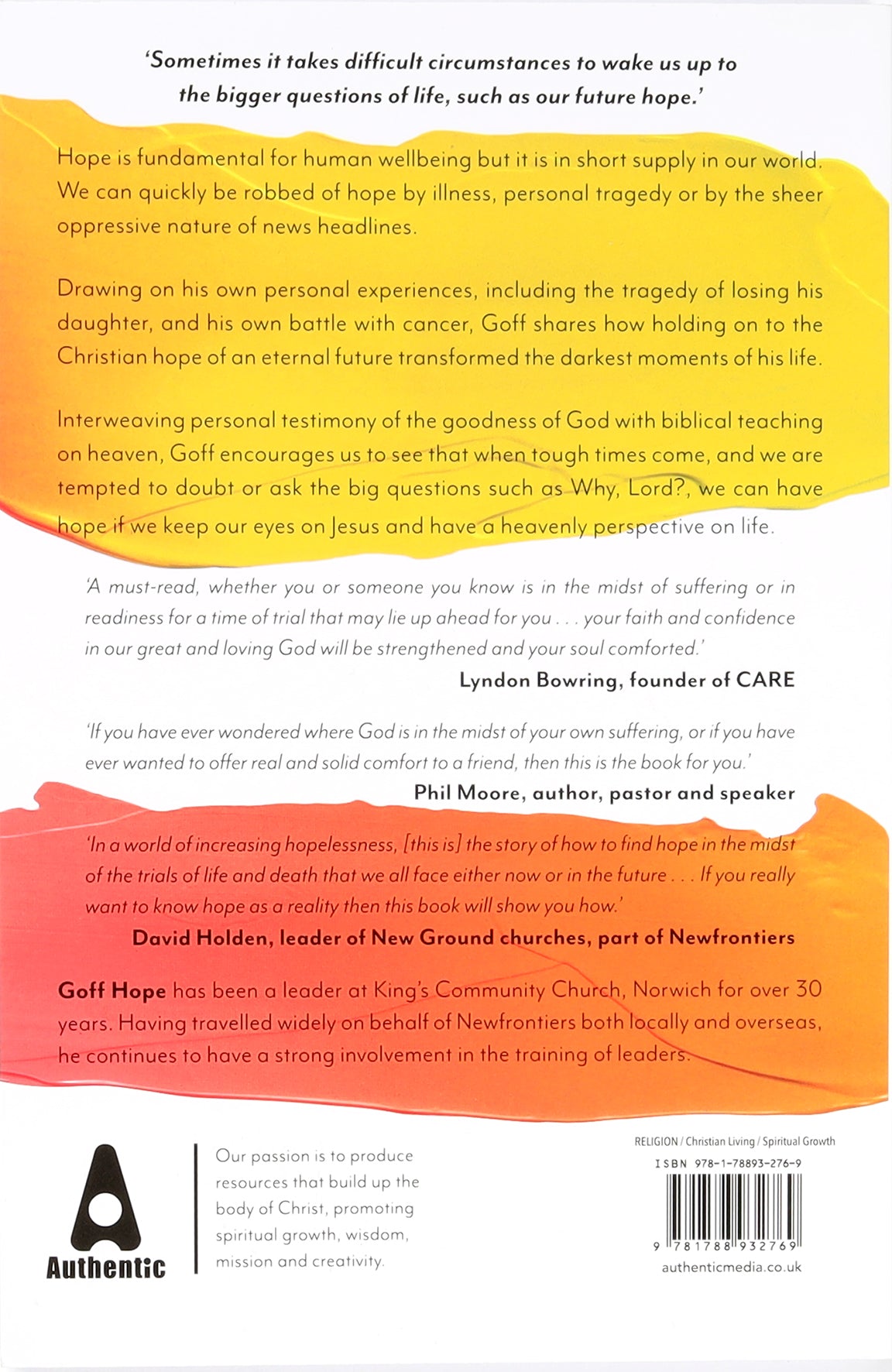 'Sometimes it takes difficult circumstances to wake us up to the bigger questions of life, such as our future hope.'

Hope is fundamental for human wellbeing but it is in short supply in our world. We can quickly be robbed of hope by illness, personal tragedy or by the sheer oppressive nature of news headlines.

Drawing on his own personal experiences, including the tragedy of losing his daughter, and his own battle with cancer, Goff shares how holding on to the Christian hope of an eternal future transformed the darkest moments of his life.

Interweaving personal testimony of the goodness of God with biblical teaching on heaven, Goff encourages us to see that when tough times come, and we are tempted to doubt or ask the big questions such as Why, Lord?, we can have hope if we keep our eyes on Jesus and have a heavenly perspective on life.

'A must-read, whether you or someone you know is in the midst of suffering or in readiness for a time of trial that may lie up ahead for you . . . your faith and confidence in our great and loving God will be strengthened and your soul comforted.'
Lyndon Bowring, founder of CARE

'If you have ever wondered where God is in the midst of your own suffering, or if you have ever wanted to offer real and solid comfort to a friend, then this is the book for you.'
Phil Moore, author, pastor and speaker

'In a world of increasing hopelessness, [this is] the story of how to find hope in the midst of the trials of life and death that we all face either now or in the future . . . If you really want to know hope as a reality then this book will show you how.'
David Holden, leader of New Ground churches, part of Newfrontiers

Goff Hope has been a leader at King's Community Church, Norwich for over 30 years. Having travelled widely on behalf of Newfrontiers both locally and overseas, he continues to have a strong involvement in the training of leaders.

Authentic

Our passion is to produce resources that build up the body of Christ, promoting spiritual growth, wisdom, mission and creativity.

RELIGION / Christian Living / Spiritual Growth

ISBN 978-1-78893-276-9

9 781788 932769

authenticmedia.co.uk